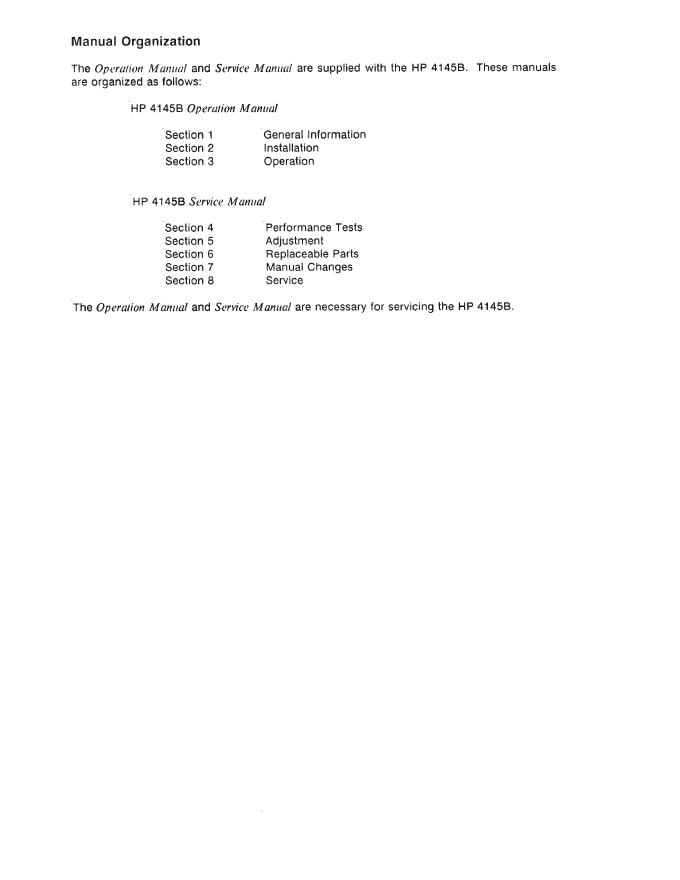 Manual Organization

The Operation Manual and Service Manual are supplied with the HP 4145B. These manuals are organized as follows:

HP 4145B Operation Manual

Section 1 General Information
Section 2 Installation
Section 3 Operation

HP 4145B Service Manual

Section 4 Performance Tests
Section 5 Adjustment
Section 6 Replaceable Parts
Section 7 Manual Changes
Section 8 Service

The Operation Manual and Service Manual are necessary for servicing the HP 4145B.